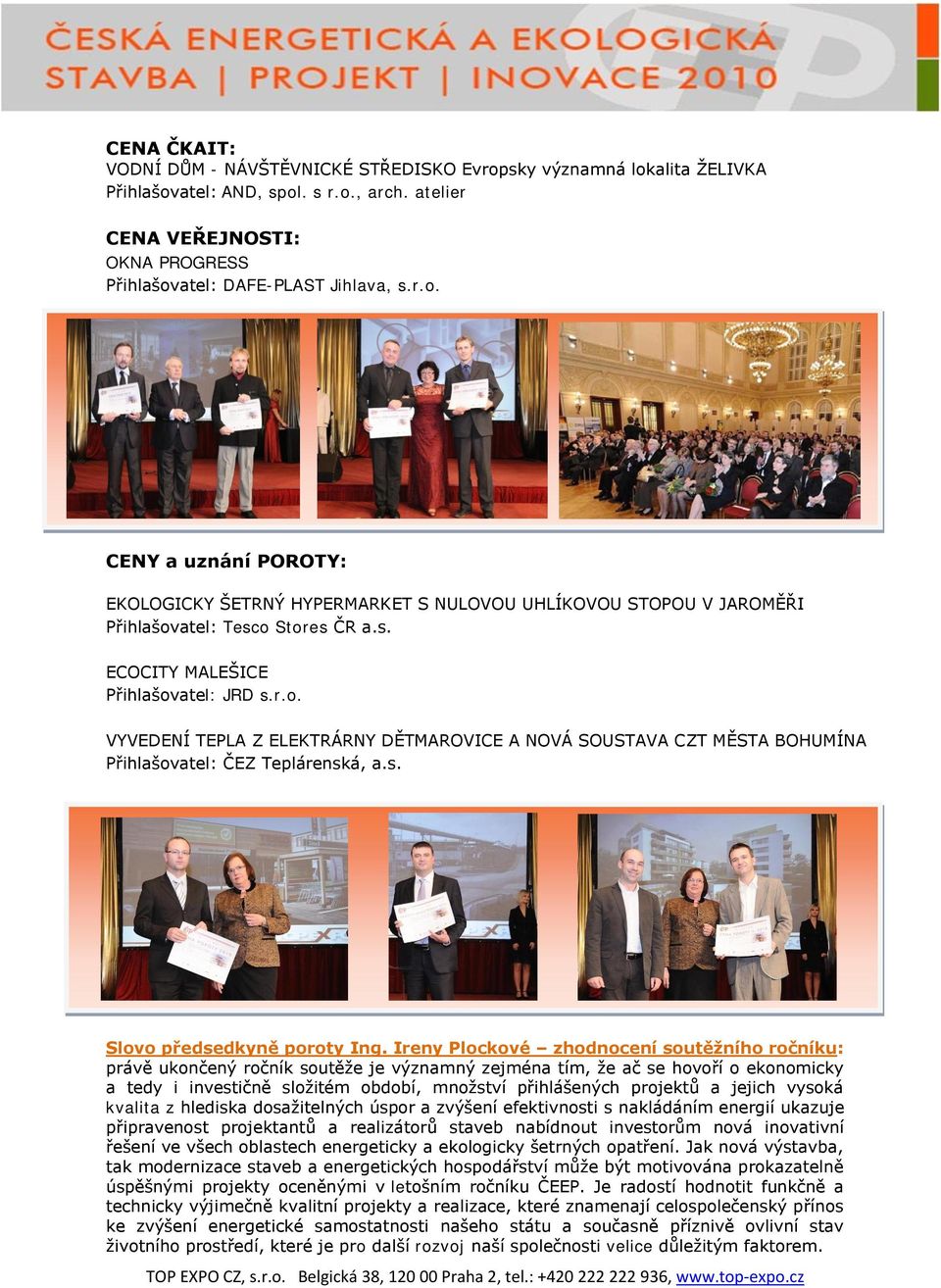 ČESKÁ ENERGETICKÁ A EKOLOGICKÁ STAVBA | PROJEKT | INOVACE 2010

CENA ČKAIT:
VODNÍ DŮM - NÁVŠTĚVNICKÉ STŘEDISKO Evropsky významná lokalita ŽELIVKA
Přihlašovatel: AND, spol. s r.o., arch. atelier

CENA VEŘEJNOSTI:
OKNA PROGRESS
Přihlašovatel: DAFE-PLAST Jihlava, s.r.o.

CENY a uznání POROTY:

EKOLOGICKY ŠETRNÝ HYPERMARKET S NULOVOU UHLÍKOVOU STOPOU V JAROMĚŘI
Přihlašovatel: Tesco Stores ČR a.s.

ECOCITY MALEŠICE
Přihlašovatel: JRD s.r.o.

VYVEDENÍ TEPLA Z ELEKTRÁRNY DĚTMAROVICE A NOVÁ SOUSTAVA CZT MĚSTA BOHUMÍNA
Přihlašovatel: ČEZ Teplárenská, a.s.

Slovo předsedkyně poroty Ing. Ireny Plockové – zhodnocení soutěžního ročníku: právě ukončený ročník soutěže je významný zejména tím, že ač se hovoří o ekonomicky a tedy i investičně složitém období, množství přihlášených projektů a jejich vysoká kvalita z hlediska dosažitelných úspor a zvýšení efektivnosti s nakládáním energií ukazuje připravenost projektantů a realizátorů staveb nabídnout investorům nová inovativní řešení ve všech oblastech energeticky a ekologicky šetrných opatření. Jak nová výstavba, tak modernizace staveb a energetických hospodářství může být motivována prokazatelně úspěšnými projekty oceněnými v letošním ročníku ČEEP. Je radostí hodnotit funkčně a technicky výjimečně kvalitní projekty a realizace, které znamenají celospolečenský přínos ke zvýšení energetické samostatnosti našeho státu a současně příznivě ovlivní stav životního prostředí, které je pro další rozvoj naší společnosti velice důležitým faktorem.

TOP EXPO CZ, s.r.o. Belgická 38, 120 00 Praha 2, tel.: +420 222 222 936, www.top-expo.cz